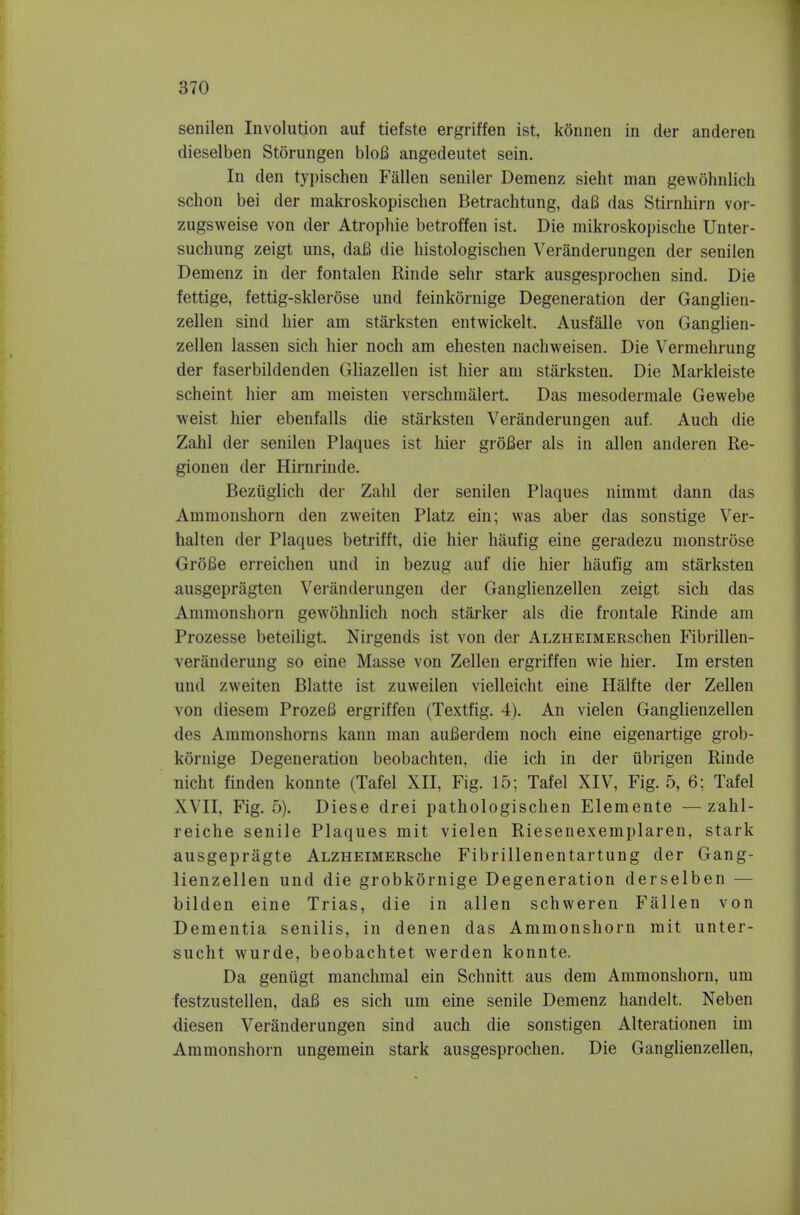 370

senilen Involution auf tiefste ergriffen ist, können in der anderen dieselben Störungen bloß angedeutet sein.

In den typischen Fällen seniler Demenz sieht man gewöhnlich schon bei der makroskopischen Betrachtung, daß das Stirnhirn vorzugsweise von der Atrophie betroffen ist. Die mikroskopische Untersuchung zeigt uns, daß die histologischen Veränderungen der senilen Demenz in der fontalen Rinde sehr stark ausgesprochen sind. Die fettige, fettig-skleröse und feinkörnige Degeneration der Ganglienzellen sind hier am stärksten entwickelt. Ausfälle von Ganglienzellen lassen sich hier noch am ehesten nachweisen. Die Vermehrung der faserbildenden Gliazellen ist hier am stärksten. Die Markleiste scheint hier am meisten verschmälert. Das mesodermale Gewebe weist hier ebenfalls die stärksten Veränderungen auf. Auch die Zahl der senilen Plaques ist hier größer als in allen anderen Regionen der Hirnrinde.

Bezüglich der Zahl der senilen Plaques nimmt dann das Ammonshorn den zweiten Platz ein; was aber das sonstige Verhalten der Plaques betrifft, die hier häufig eine geradezu monströse Größe erreichen und in bezug auf die hier häufig am stärksten ausgeprägten Veränderungen der Ganglienzellen zeigt sich das Ammonshorn gewöhnlich noch stärker als die frontale Rinde am Prozesse beteiligt. Nirgends ist von der ALZHEIMERschen Fibrillenveränderung so eine Masse von Zellen ergriffen wie hier. Im ersten und zweiten Blatte ist zuweilen vielleicht eine Hälfte der Zellen von diesem Prozeß ergriffen (Textfig. 4). An vielen Ganglienzellen des Ammonshorns kann man außerdem noch eine eigenartige grobkörnige Degeneration beobachten, die ich in der übrigen Rinde nicht finden konnte (Tafel XII, Fig. 15; Tafel XIV, Fig. 5, 6; Tafel XVII, Fig. 5). Diese drei pathologischen Elemente — zahlreiche senile Plaques mit vielen Riesenexemplaren, stark ausgeprägte ALZHEIMERsche Fibrillenentartung der Ganglienzellen und die grobkörnige Degeneration derselben — bilden eine Trias, die in allen schweren Fällen von Dementia senilis, in denen das Ammonshorn mit untersucht wurde, beobachtet werden konnte.

Da genügt manchmal ein Schnitt aus dem Ammonshorn, um festzustellen, daß es sich um eine senile Demenz handelt. Neben diesen Veränderungen sind auch die sonstigen Alterationen im Ammonshorn ungemein stark ausgesprochen. Die Ganglienzellen,